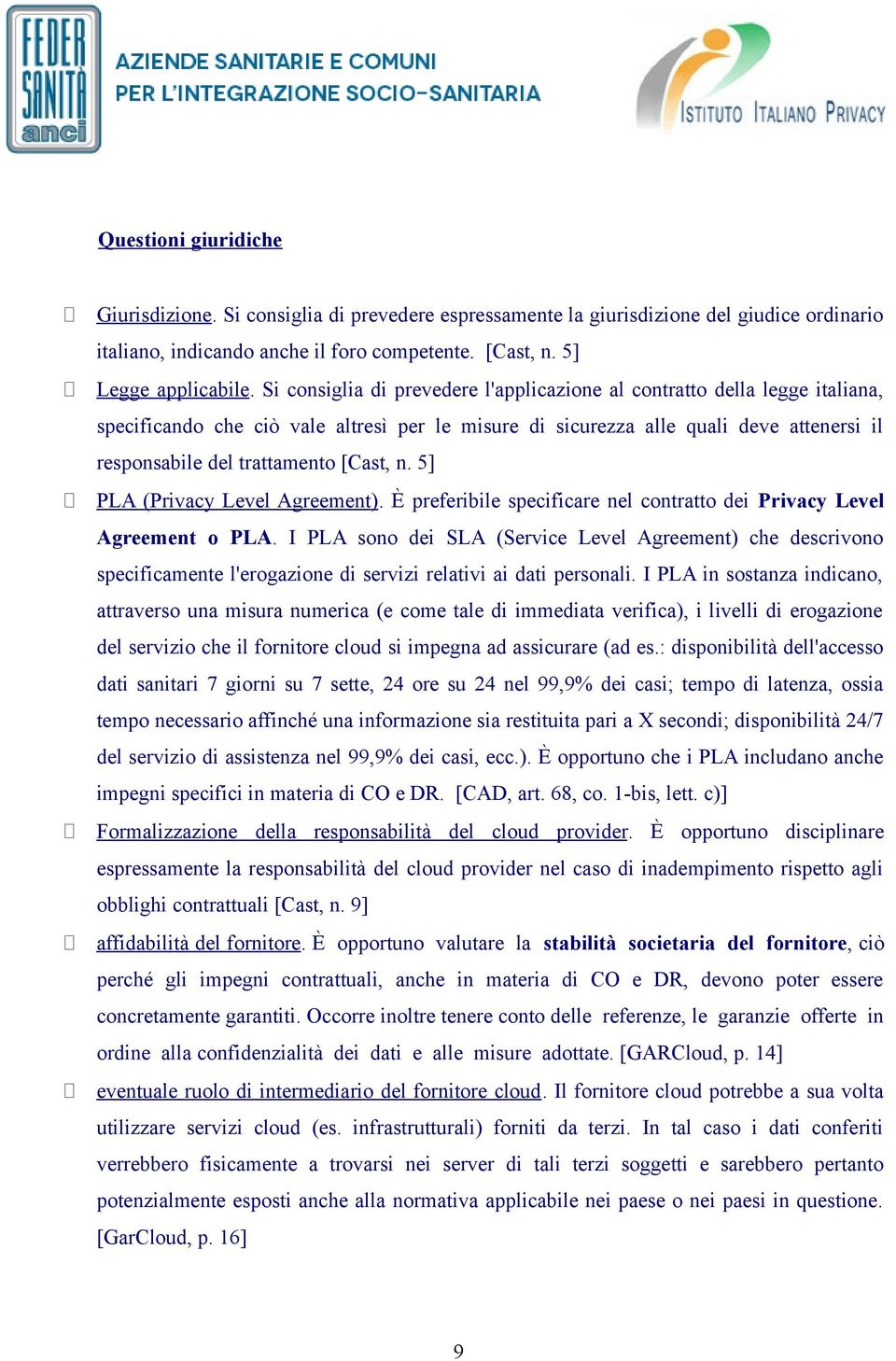 FEDER SANITÀ anci

AZIENDE SANITARIE E COMUNI PER L'INTEGRAZIONE SOCIO-SANITARIA

ISTITUTO ITALIANO PRIVACY

Questioni giuridiche

Giurisdizione. Si consiglia di prevedere espressamente la giurisdizione del giudice ordinario italiano, indicando anche il foro competente. [Cast, n. 5]

Legge applicabile. Si consiglia di prevedere l'applicazione al contratto della legge italiana, specificando che ciò vale altresì per le misure di sicurezza alle quali deve attenersi il responsabile del trattamento [Cast, n. 5]

PLA (Privacy Level Agreement). È preferibile specificare nel contratto dei Privacy Level Agreement o PLA. I PLA sono dei SLA (Service Level Agreement) che descrivono specificamente l'erogazione di servizi relativi ai dati personali. I PLA in sostanza indicano, attraverso una misura numerica (e come tale di immediata verifica), i livelli di erogazione del servizio che il fornitore cloud si impegna ad assicurare (ad es.: disponibilità dell'accesso dati sanitari 7 giorni su 7 sette, 24 ore su 24 nel 99,9% dei casi; tempo di latenza, ossia tempo necessario affinché una informazione sia restituita pari a X secondi; disponibilità 24/7 del servizio di assistenza nel 99,9% dei casi, ecc.). È opportuno che i PLA includano anche impegni specifici in materia di CO e DR. [CAD, art. 68, co. 1-bis, lett. c)]

Formalizzazione della responsabilità del cloud provider. È opportuno disciplinare espressamente la responsabilità del cloud provider nel caso di inadempimento rispetto agli obblighi contrattuali [Cast, n. 9]

affidabilità del fornitore. È opportuno valutare la stabilità societaria del fornitore, ciò perché gli impegni contrattuali, anche in materia di CO e DR, devono poter essere concretamente garantiti. Occorre inoltre tenere conto delle referenze, le garanzie offerte in ordine alla confidenzialità dei dati e alle misure adottate. [GARCloud, p. 14]

eventuale ruolo di intermediario del fornitore cloud. Il fornitore cloud potrebbe a sua volta utilizzare servizi cloud (es. infrastrutturali) forniti da terzi. In tal caso i dati conferiti verrebbero fisicamente a trovarsi nei server di tali terzi soggetti e sarebbero pertanto potenzialmente esposti anche alla normativa applicabile nei paese o nei paesi in questione. [GarCloud, p. 16]

9